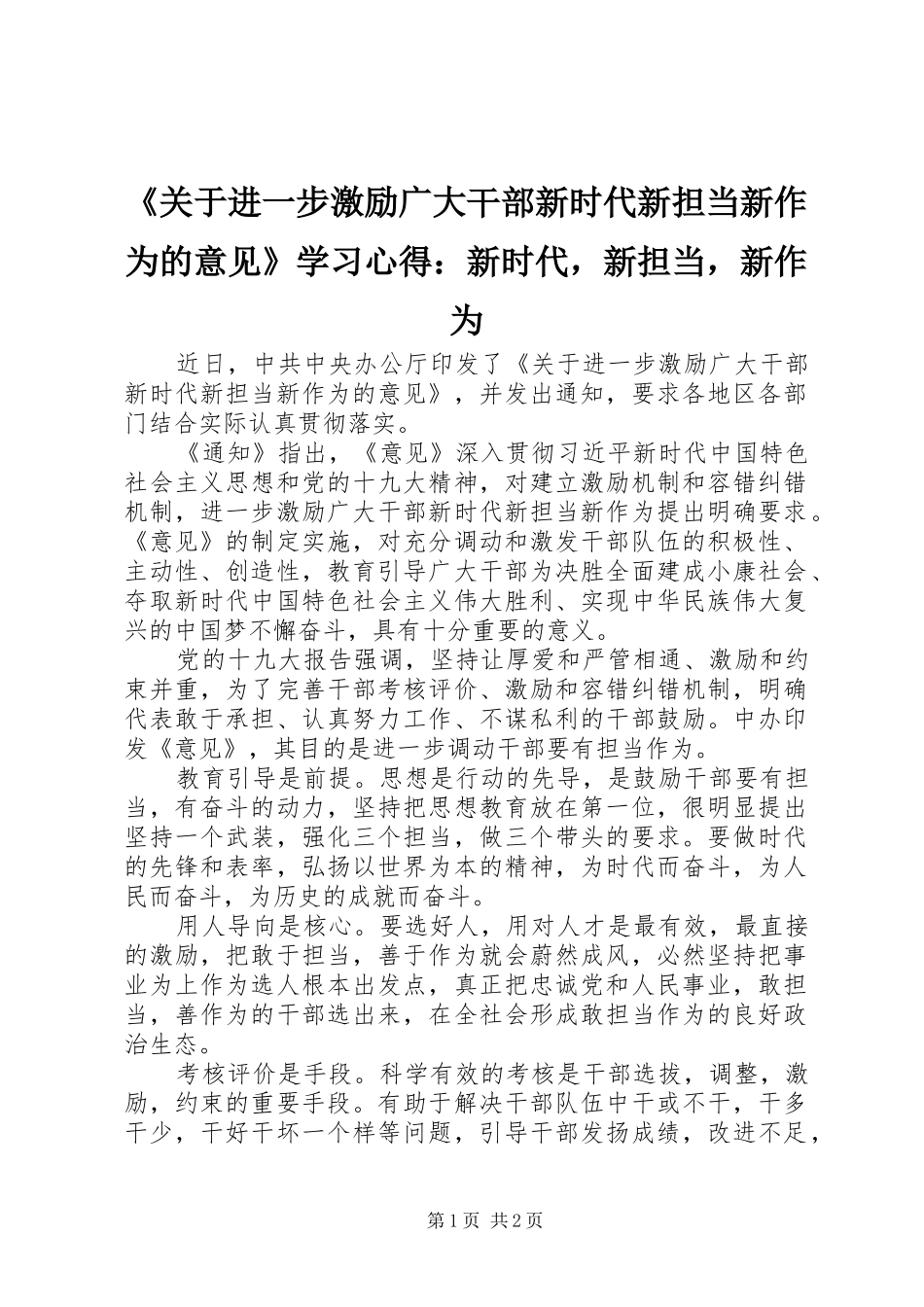 《关于进一步激励广大干部新时代新担当新作为的意见》学习心得：新时代，新担当，新作为

近日，中共中央办公厅印发了《关于进一步激励广大干部新时代新担当新作为的意见》，并发出通知，要求各地区各部门结合实际认真贯彻落实。

《通知》指出，《意见》深入贯彻习近平新时代中国特色社会主义思想和党的十九大精神，对建立激励机制和容错纠错机制，进一步激励广大干部新时代新担当新作为提出明确要求。《意见》的制定实施，对充分调动和激发干部队伍的积极性、主动性、创造性，教育引导广大干部为决胜全面建成小康社会、夺取新时代中国特色社会主义伟大胜利、实现中华民族伟大复兴的中国梦不懈奋斗，具有十分重要的意义。

党的十九大报告强调，坚持让厚爱和严管相通、激励和约束并重，为了完善干部考核评价、激励和容错纠错机制，明确代表敢于承担、认真努力工作、不谋私利的干部鼓励。中办印发《意见》，其目的是进一步调动干部要有担当作为。

教育引导是前提。思想是行动的先导，是鼓励干部要有担当，有奋斗的动力，坚持把思想教育放在第一位，很明显提出坚持一个武装，强化三个担当，做三个带头的要求。要做时代的先锋和表率，弘扬以世界为本的精神，为时代而奋斗，为人民而奋斗，为历史的成就而奋斗。

用人导向是核心。要选好人，用对人才是最有效，最直接的激励，把敢于担当，善于作为就会蔚然成风，必然坚持把事业为上作为选人根本出发点，真正把忠诚党和人民事业，敢担当，善作为的干部选出来，在全社会形成敢担当作为的良好政治生态。

考核评价是手段。科学有效的考核是干部选拔，调整，激励，约束的重要手段。有助于解决干部队伍中干或不干，干多干少，干好干坏一个样等问题，引导干部发扬成绩，改进不足，

第1页 共2页